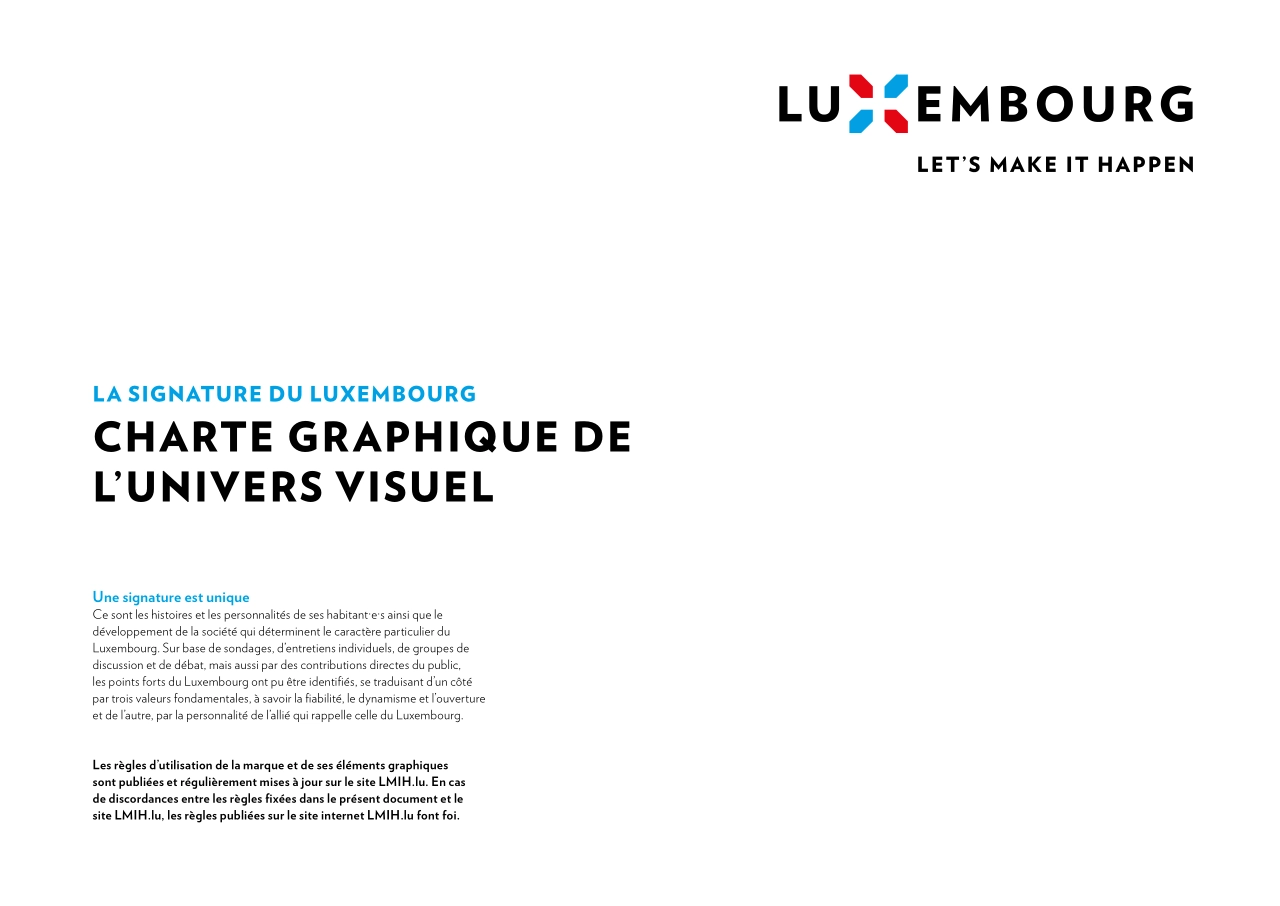 LUXEMBOURG

LET'S MAKE IT HAPPEN

LA SIGNATURE DU LUXEMBOURG

CHARTE GRAPHIQUE DE L'UNIVERS VISUEL

Une signature est unique
Ce sont les histoires et les personnalités de ses habitant·e·s ainsi que le développement de la société qui déterminent le caractère particulier du Luxembourg. Sur base de sondages, d'entretiens individuels, de groupes de discussion et de débat, mais aussi par des contributions directes du public, les points forts du Luxembourg ont pu être identifiés, se traduisant d'un côté par trois valeurs fondamentales, à savoir la fiabilité, le dynamisme et l'ouverture et de l'autre, par la personnalité de l'allié qui rappelle celle du Luxembourg.

Les règles d'utilisation de la marque et de ses éléments graphiques sont publiées et régulièrement mises à jour sur le site LMIH.lu. En cas de discordances entre les règles fixées dans le présent document et le site LMIH.lu, les règles publiées sur le site internet LMIH.lu font foi.